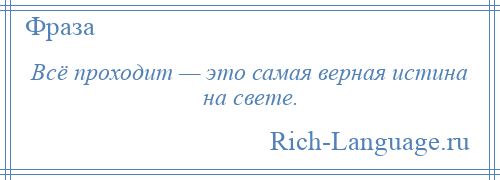 Фраза

Всё проходит — это самая верная истина на свете.

Rich-Language.ru